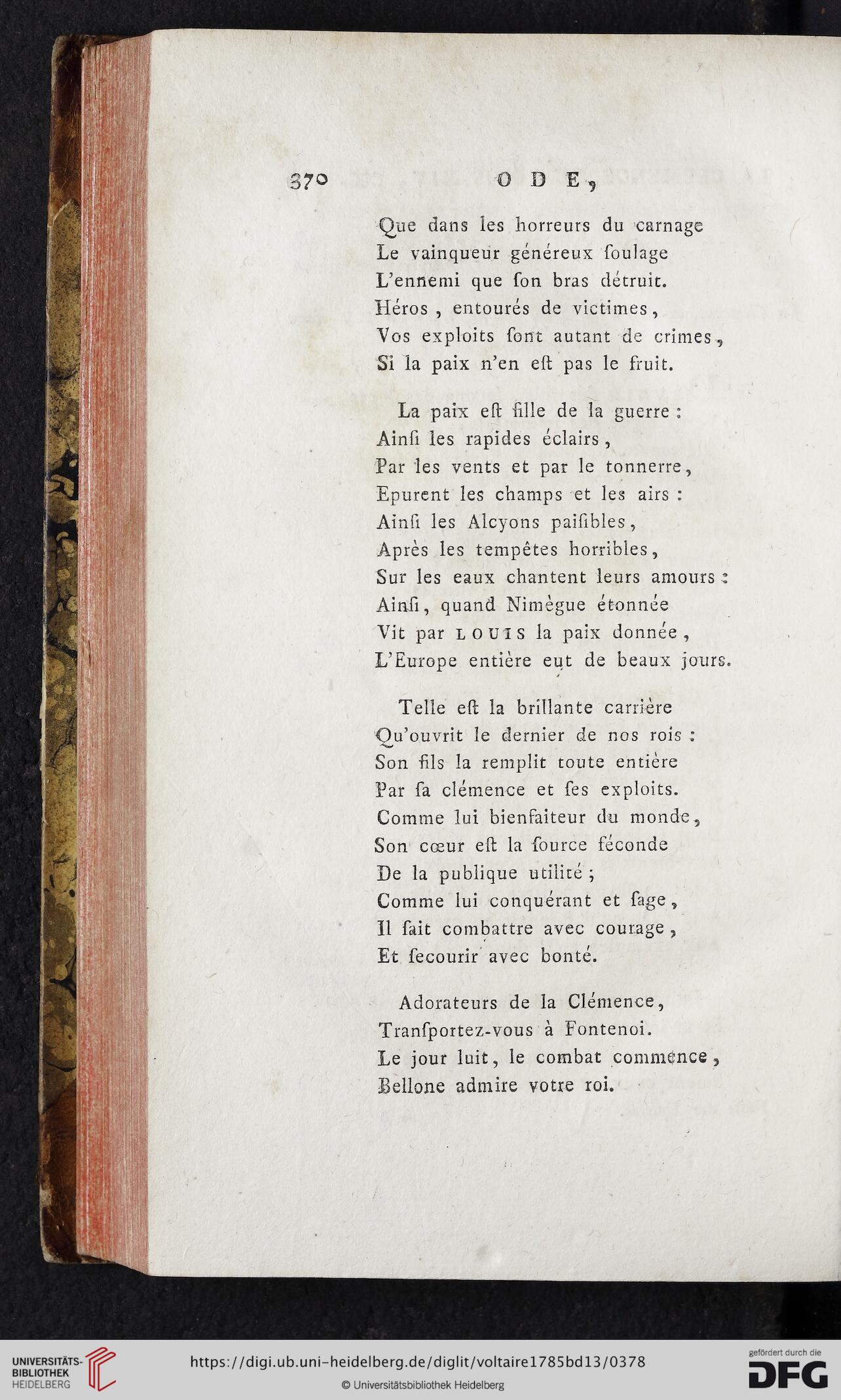 370 ODE,

Que dans les horreurs du carnage
Le vainqueur généreux ſoulage
L'ennemi que ſon bras détruit.
Héros, entourés de victimes,
Vos exploits ſont autant de crimes,
Si la paix n'en eſt pas le fruit.

La paix eſt fille de la guerre :
Ainſi les rapides éclairs,
Par les vents et par le tonnerre,
Epurent les champs et les airs :
Ainſi les Alcyons paiſibles,
Après les tempêtes horribles,
Sur les eaux chantent leurs amours :
Ainſi, quand Nimègue étonnée
Vit par LOUIS la paix donnée,
L'Europe entière eut de beaux jours.

Telle eſt la brillante carrière
Qu'ouvrit le dernier de nos rois :
Son fils la remplit toute entière
Par ſa clémence et ſes exploits.
Comme lui bienfaiteur du monde,
Son cœur eſt la ſource féconde
De la publique utilité ;
Comme lui conquérant et ſage,
Il ſait combattre avec courage,
Et ſecourir avec bonté.

Adorateurs de la Clémence,
Tranſportez-vous à Fontenoi.
Le jour luit, le combat commence,
Bellone admire votre roi.

UNIVERSITÄTS-BIBLIOTHEK HEIDELBERG
https://digi.ub.uni-heidelberg.de/diglit/voltaire1785bd13/0378
© Universitätsbibliothek Heidelberg
gefördert durch die DFG